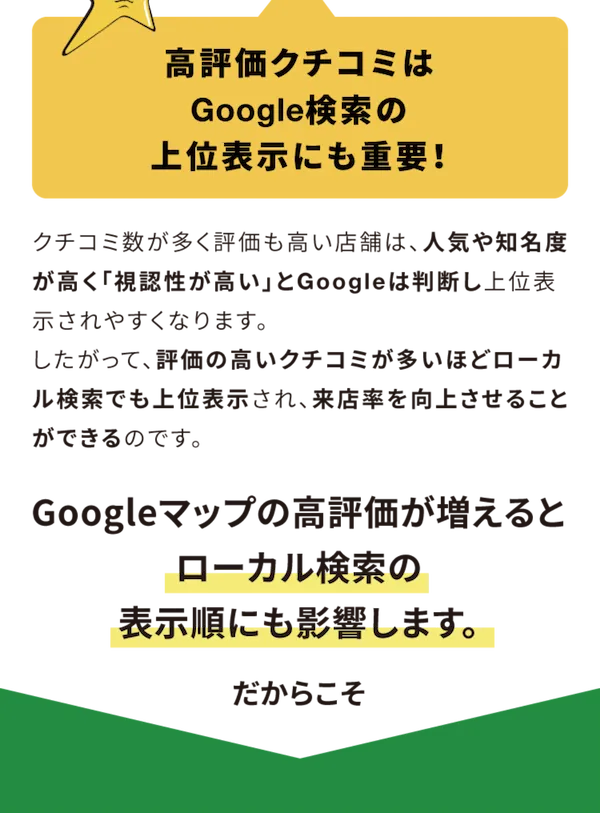 高評価クチコミは
Google検索の
上位表示にも重要！

クチコミ数が多く評価も高い店舗は、人気や知名度が高く「視認性が高い」とGoogleは判断し上位表示されやすくなります。
したがって、評価の高いクチコミが多いほどローカル検索でも上位表示され、来店率を向上させることができるのです。

Googleマップの高評価が増えると
ローカル検索の
表示順にも影響します。

だからこそ